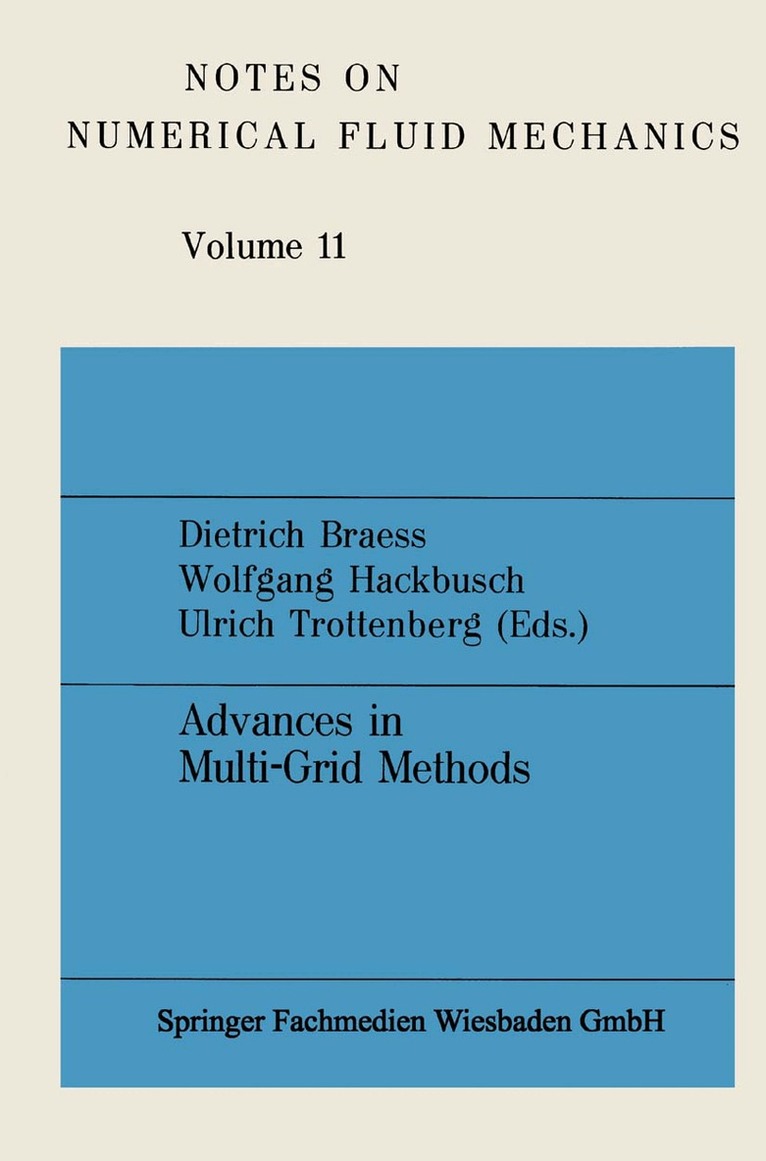 NOTES ON
NUMERICAL FLUID MECHANICS

Volume 11

Dietrich Braess
Wolfgang Hackbusch
Ulrich Trottenberg (Eds.)

Advances in
Multi-Grid Methods

Springer Fachmedien Wiesbaden GmbH